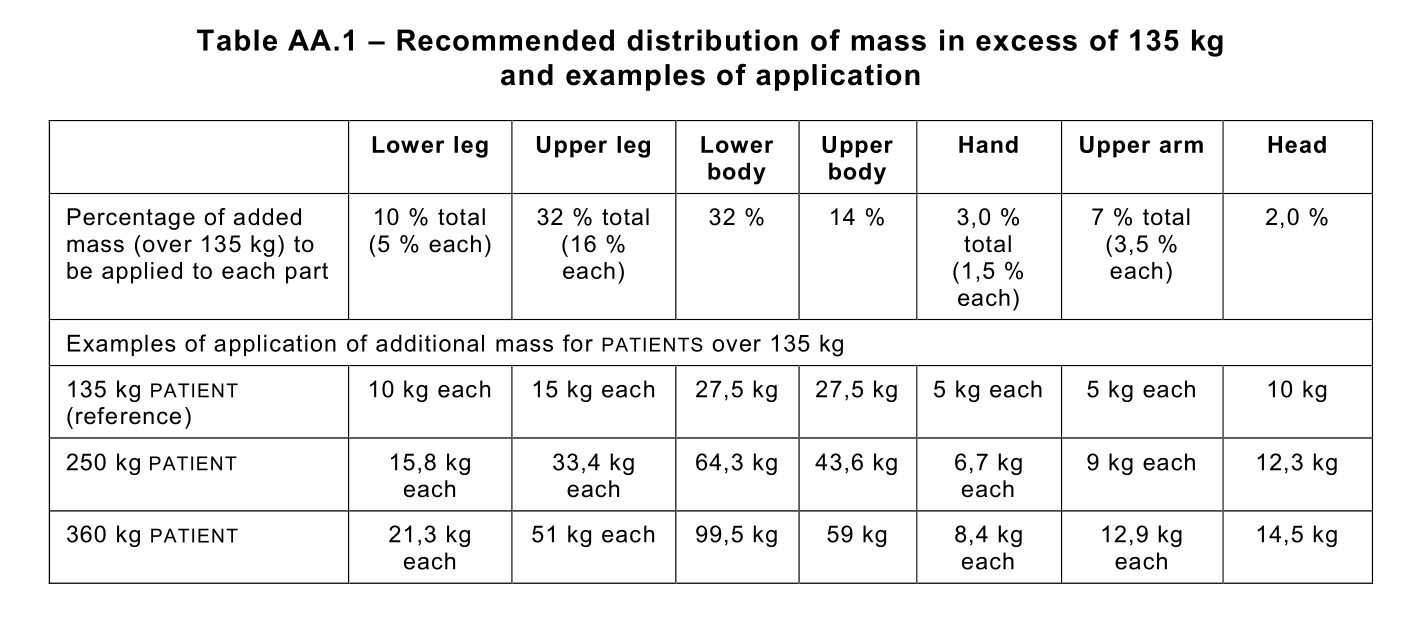 Table AA.1 – Recommended distribution of mass in excess of 135 kg and examples of application

|  | Lower leg | Upper leg | Lower body | Upper body | Hand | Upper arm | Head |
|---|---|---|---|---|---|---|---|
| Percentage of added mass (over 135 kg) to be applied to each part | 10 % total (5 % each) | 32 % total (16 % each) | 32 % | 14 % | 3,0 % total (1,5 % each) | 7 % total (3,5 % each) | 2,0 % |
| Examples of application of additional mass for PATIENTS over 135 kg |  |  |  |  |  |  |  |
| 135 kg PATIENT (reference) | 10 kg each | 15 kg each | 27,5 kg | 27,5 kg | 5 kg each | 5 kg each | 10 kg |
| 250 kg PATIENT | 15,8 kg each | 33,4 kg each | 64,3 kg | 43,6 kg | 6,7 kg each | 9 kg each | 12,3 kg |
| 360 kg PATIENT | 21,3 kg each | 51 kg each | 99,5 kg | 59 kg | 8,4 kg each | 12,9 kg each | 14,5 kg |